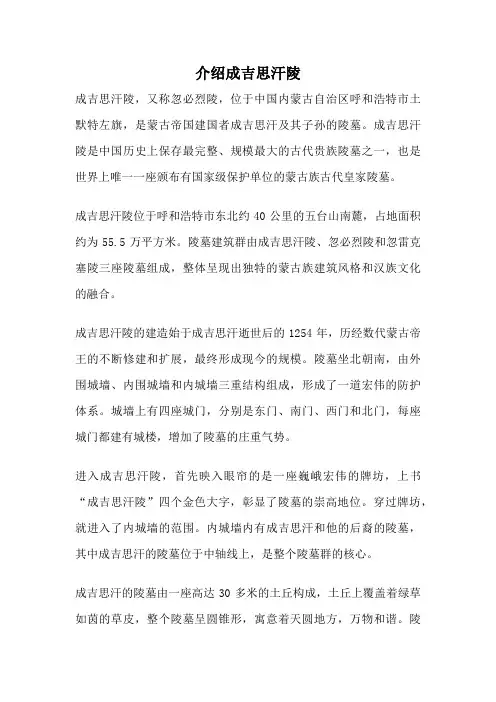 介绍成吉思汗陵

成吉思汗陵，又称忽必烈陵，位于中国内蒙古自治区呼和浩特市土默特左旗，是蒙古帝国建国者成吉思汗及其子孙的陵墓。成吉思汗陵是中国历史上保存最完整、规模最大的古代贵族陵墓之一，也是世界上唯一一座颁布有国家级保护单位的蒙古族古代皇家陵墓。

成吉思汗陵位于呼和浩特市东北约 40 公里的五台山南麓，占地面积约为 55.5 万平方米。陵墓建筑群由成吉思汗陵、忽必烈陵和忽雷克塞陵三座陵墓组成，整体呈现出独特的蒙古族建筑风格和汉族文化的融合。

成吉思汗陵的建造始于成吉思汗逝世后的 1254 年，历经数代蒙古帝王的不断修建和扩展，最终形成现今的规模。陵墓坐北朝南，由外围城墙、内围城墙和内城墙三重结构组成，形成了一道宏伟的防护体系。城墙上有四座城门，分别是东门、南门、西门和北门，每座城门都建有城楼，增加了陵墓的庄重气势。

进入成吉思汗陵，首先映入眼帘的是一座巍峨宏伟的牌坊，上书“成吉思汗陵”四个金色大字，彰显了陵墓的崇高地位。穿过牌坊，就进入了内城墙的范围。内城墙内有成吉思汗和他的后裔的陵墓，其中成吉思汗的陵墓位于中轴线上，是整个陵墓群的核心。

成吉思汗的陵墓由一座高达 30 多米的土丘构成，土丘上覆盖着绿草如茵的草皮，整个陵墓呈圆锥形，寓意着天圆地方，万物和谐。陵